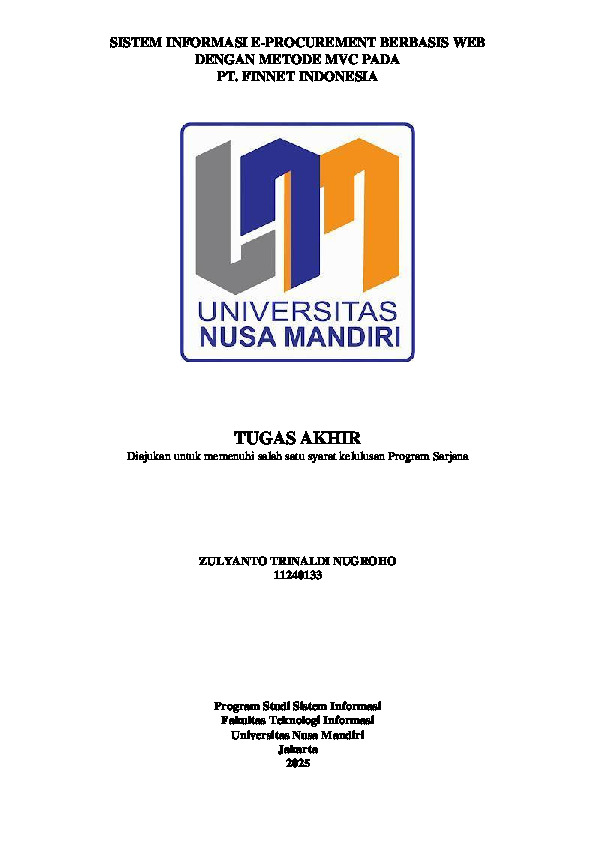 SISTEM INFORMASI E-PROCUREMENT BERBASIS WEB
DENGAN METODE MVC PADA
PT. FINNET INDONESIA

UNIVERSITAS
NUSA MANDIRI

TUGAS AKHIR
Diajukan untuk memenuhi salah satu syarat kelulusan Program Sarjana

ZULYANTO TRINALDI NUGROHO
11240133

Program Studi Sistem Informasi
Fakultas Teknologi Informasi
Universitas Nusa Mandiri
Jakarta
2025